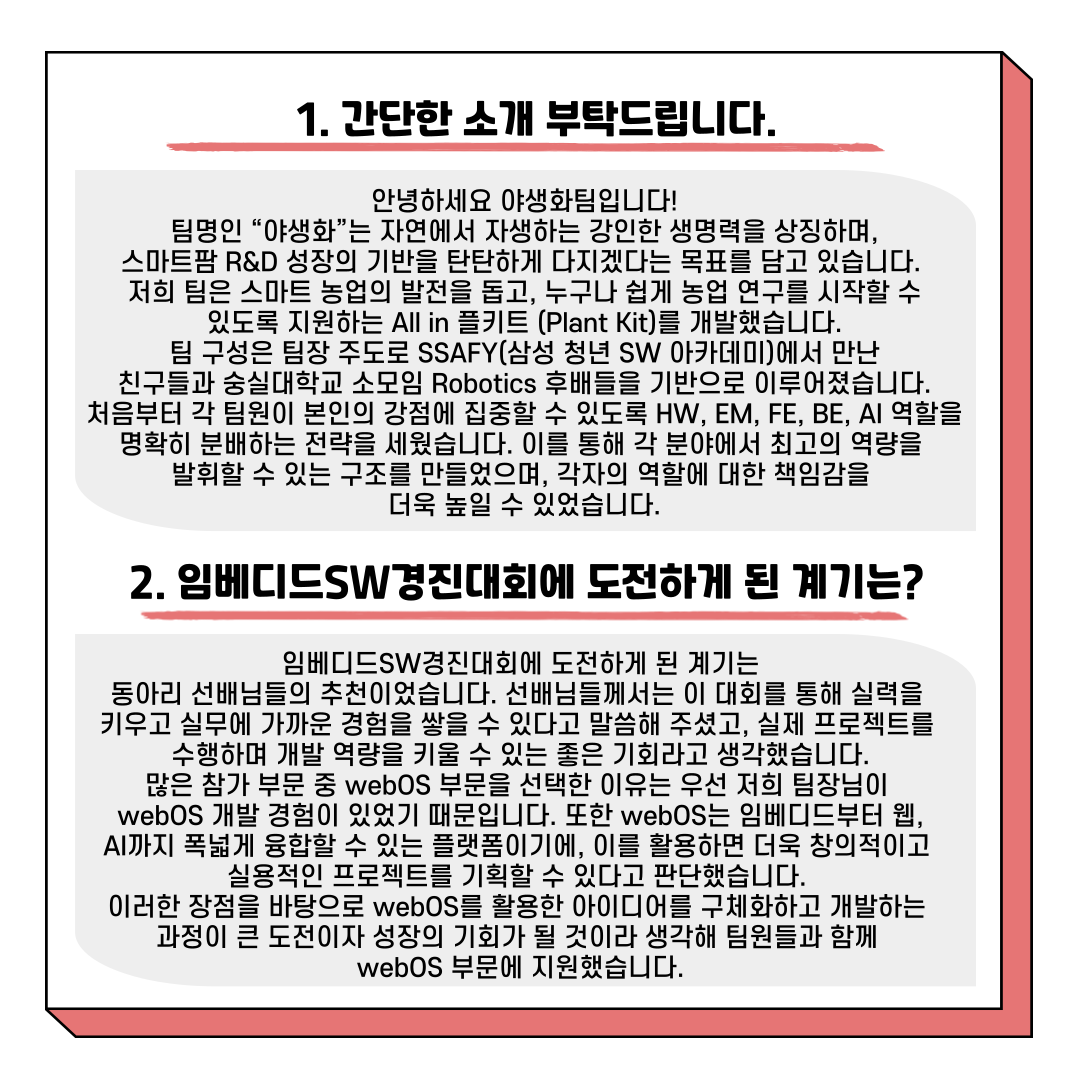 1. 간단한 소개 부탁드립니다.

안녕하세요 야생화팀입니다! 팀명인 "야생화"는 자연에서 자생하는 강인한 생명력을 상징하며, 스마트팜 R&D 성장의 기반을 탄탄하게 다지겠다는 목표를 담고 있습니다. 저희 팀은 스마트 농업의 발전을 돕고, 누구나 쉽게 농업 연구를 시작할 수 있도록 지원하는 All in 플키트 (Plant Kit)를 개발했습니다. 팀 구성은 팀장 주도로 SSAFY(삼성 청년 SW 아카데미)에서 만난 친구들과 숭실대학교 소모임 Robotics 후배들을 기반으로 이루어졌습니다. 처음부터 각 팀원이 본인의 강점에 집중할 수 있도록 HW, EM, FE, BE, AI 역할을 명확히 분배하는 전략을 세웠습니다. 이를 통해 각 분야에서 최고의 역량을 발휘할 수 있는 구조를 만들었으며, 각자의 역할에 대한 책임감을 더욱 높일 수 있었습니다.

2. 임베디드SW경진대회에 도전하게 된 계기는?

임베디드SW경진대회에 도전하게 된 계기는 동아리 선배님들의 추천이었습니다. 선배님들께서는 이 대회를 통해 실력을 키우고 실무에 가까운 경험을 쌓을 수 있다고 말씀해 주셨고, 실제 프로젝트를 수행하며 개발 역량을 키울 수 있는 좋은 기회라고 생각했습니다. 많은 참가 부문 중 webOS 부문을 선택한 이유는 우선 저희 팀장님이 webOS 개발 경험이 있었기 때문입니다. 또한 webOS는 임베디드부터 웹, AI까지 폭넓게 융합할 수 있는 플랫폼이기에, 이를 활용하면 더욱 창의적이고 실용적인 프로젝트를 기획할 수 있다고 판단했습니다. 이러한 장점을 바탕으로 webOS를 활용한 아이디어를 구체화하고 개발하는 과정이 큰 도전이자 성장의 기회가 될 것이라 생각해 팀원들과 함께 webOS 부문에 지원했습니다.